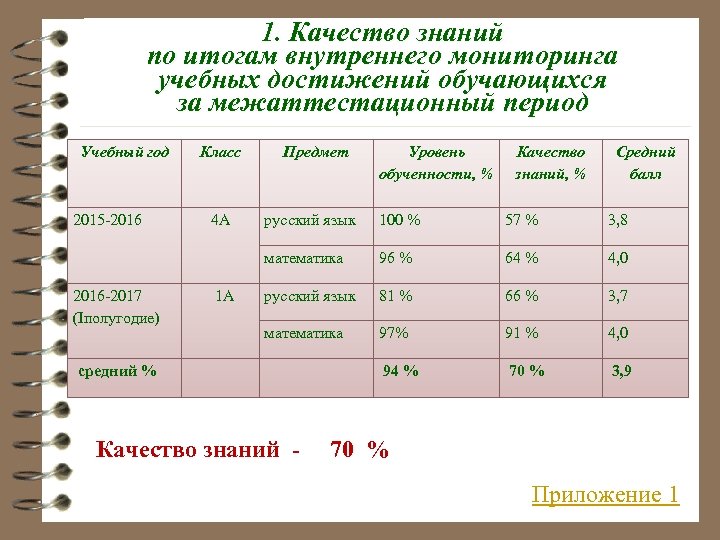 1. Качество знаний по итогам внутреннего мониторинга учебных достижений обучающихся за межаттестационный период

| Учебный год | Класс | Предмет | Уровень обученности, % | Качество знаний, % | Средний балл |
|---|---|---|---|---|---|
| 2015-2016 | 4А | русский язык | 100 % | 57 % | 3,8 |
| | | математика | 96 % | 64 % | 4,0 |
| 2016-2017 (Iполугодие) | 1А | русский язык | 81 % | 66 % | 3,7 |
| | | математика | 97% | 91 % | 4,0 |
| средний % | | | 94 % | 70 % | 3,9 |

Качество знаний - 70 %

Приложение 1